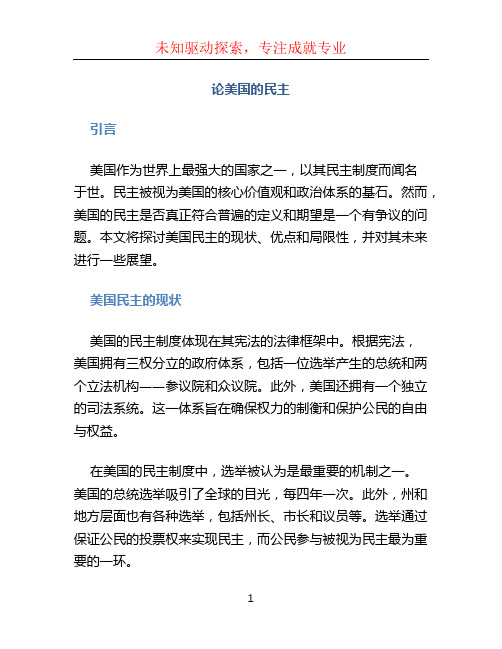 未知驱动探索，专注成就专业

论美国的民主

引言

美国作为世界上最强大的国家之一，以其民主制度而闻名于世。民主被视为美国的核心价值观和政治体系的基石。然而，美国的民主是否真正符合普遍的定义和期望是一个有争议的问题。本文将探讨美国民主的现状、优点和局限性，并对其未来进行一些展望。

美国民主的现状

美国的民主制度体现在其宪法的法律框架中。根据宪法，美国拥有三权分立的政府体系，包括一位选举产生的总统和两个立法机构——参议院和众议院。此外，美国还拥有一个独立的司法系统。这一体系旨在确保权力的制衡和保护公民的自由与权益。

在美国的民主制度中，选举被认为是最重要的机制之一。美国的总统选举吸引了全球的目光，每四年一次。此外，州和地方层面也有各种选举，包括州长、市长和议员等。选举通过保证公民的投票权来实现民主，而公民参与被视为民主最为重要的一环。

1